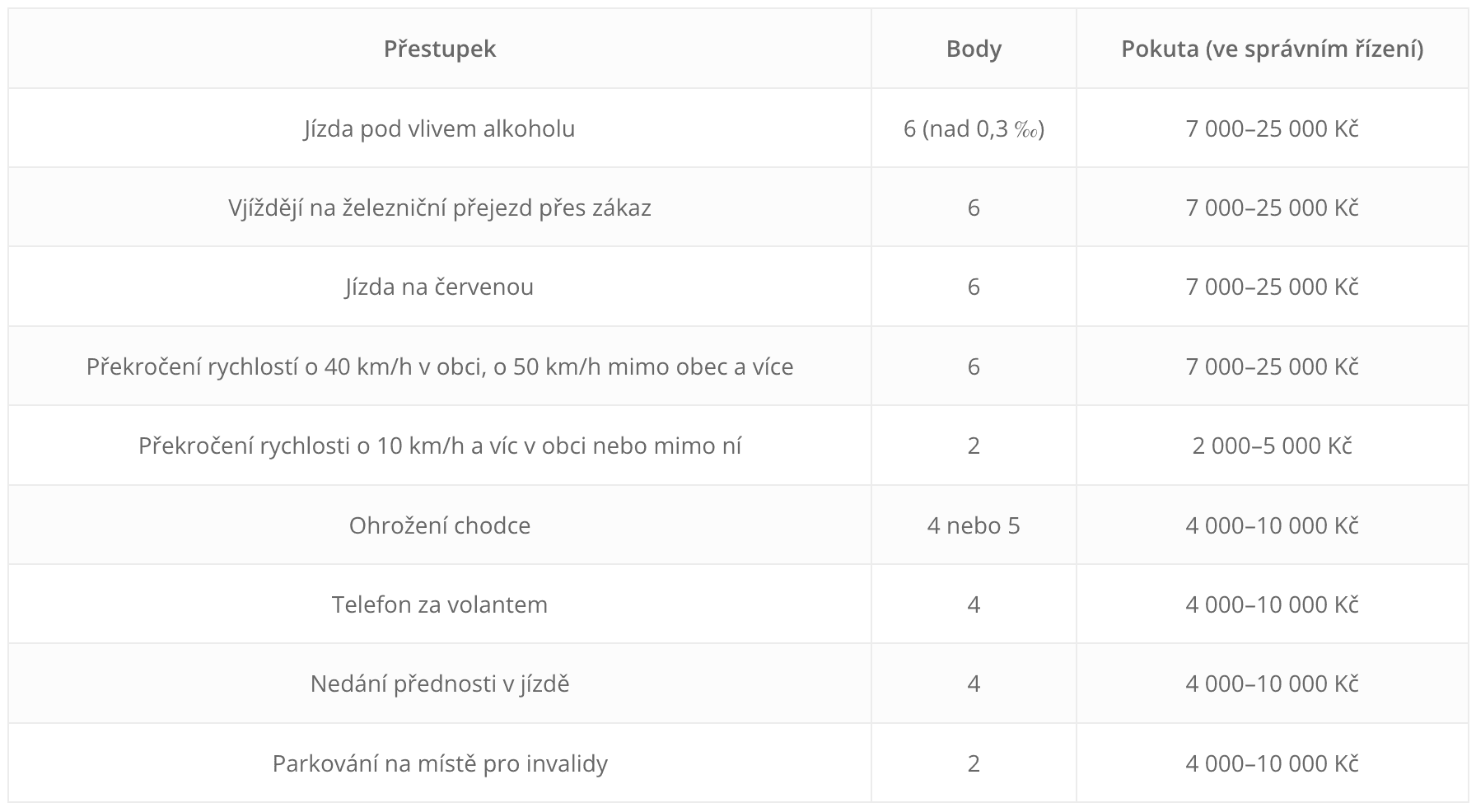 | Přestupek | Body | Pokuta (ve správním řízení) |
|---|---|---|
| Jízda pod vlivem alkoholu | 6 (nad 0,3 ‰) | 7 000–25 000 Kč |
| Vjíždějí na železniční přejezd přes zákaz | 6 | 7 000–25 000 Kč |
| Jízda na červenou | 6 | 7 000–25 000 Kč |
| Překročení rychlostí o 40 km/h v obci, o 50 km/h mimo obec a více | 6 | 7 000–25 000 Kč |
| Překročení rychlosti o 10 km/h a víc v obci nebo mimo ní | 2 | 2 000–5 000 Kč |
| Ohrožení chodce | 4 nebo 5 | 4 000–10 000 Kč |
| Telefon za volantem | 4 | 4 000–10 000 Kč |
| Nedání přednosti v jízdě | 4 | 4 000–10 000 Kč |
| Parkování na místě pro invalidy | 2 | 4 000–10 000 Kč |